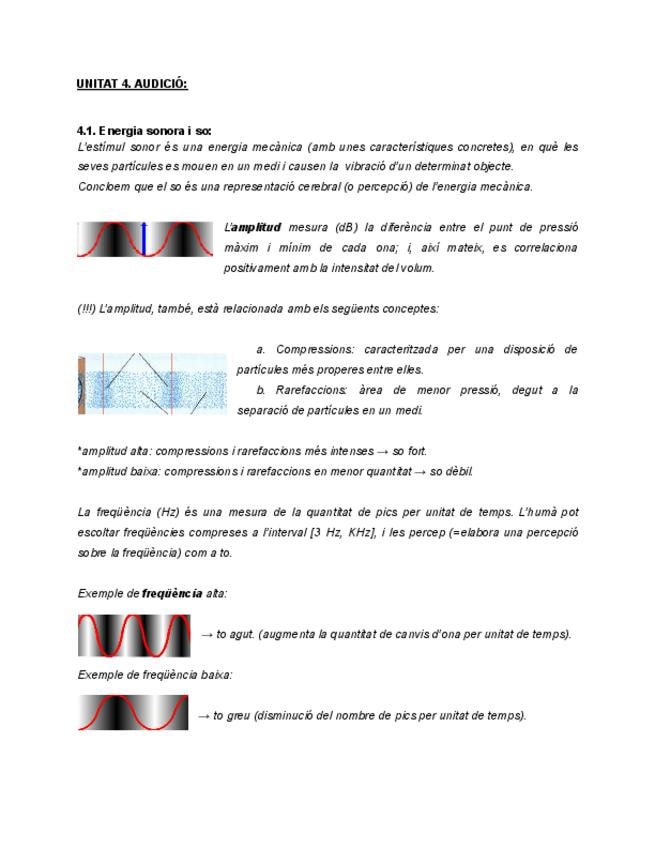 UNITAT 4. AUDICIÓ:

4.1. Energia sonora i so:
L'estímul sonor és una energia mecànica (amb unes característiques concretes), en què les seves partícules es mouen en un medi i causen la vibració d'un determinat objecte.
Concloem que el so és una representació cerebral (o percepció) de l'energia mecànica.

L'amplitud mesura (dB) la diferència entre el punt de pressió màxim i mínim de cada ona; i, així mateix, es correlaciona positivament amb la intensitat del volum.

(!!!) L'amplitud, també, està relacionada amb els següents conceptes:

a. Compressions: caracteritzada per una disposició de partícules més properes entre elles.
b. Rarefaccions: àrea de menor pressió, degut a la separació de partícules en un medi.

*amplitud alta: compressions i rarefaccions més intenses → so fort.
*amplitud baixa: compressions i rarefaccions en menor quantitat → so dèbil.

La freqüència (Hz) és una mesura de la quantitat de pics per unitat de temps. L'humà pot escoltar freqüències compreses a l'interval [3 Hz, KHz], i les percep (=elabora una percepció sobre la freqüència) com a to.

Exemple de freqüència alta:

→ to agut. (augmenta la quantitat de canvis d'ona per unitat de temps).

Exemple de freqüència baixa:

→ to greu (disminució del nombre de pics per unitat de temps).